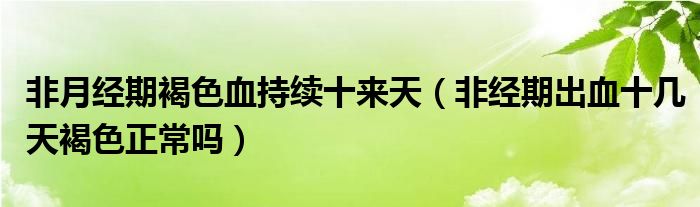 非月经期褐色血持续十来天（非经期出血十几天褐色正常吗）